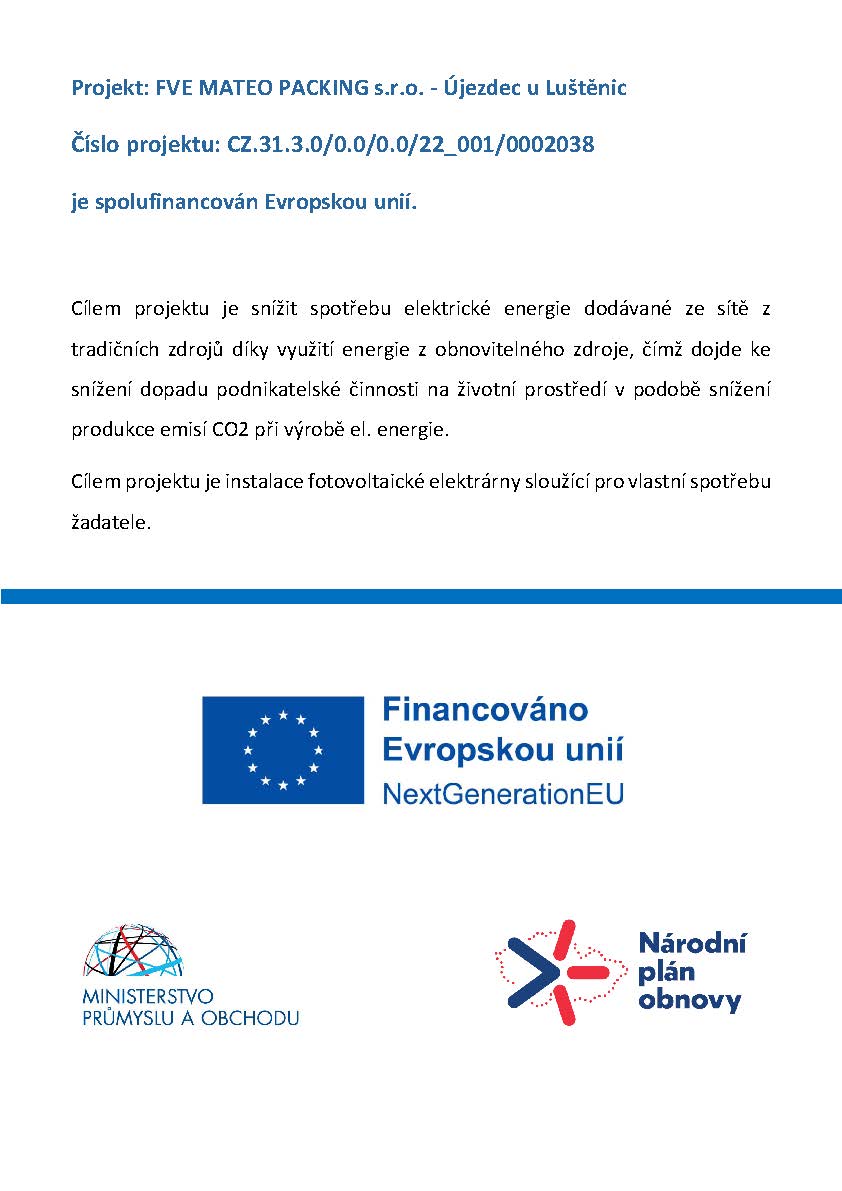 Projekt: FVE MATEO PACKING s.r.o. - Újezdec u Luštěnic

Číslo projektu: CZ.31.3.0/0.0/0.0/22_001/0002038

je spolufinancován Evropskou unií.

Cílem projektu je snížit spotřebu elektrické energie dodávané ze sítě z tradičních zdrojů díky využití energie z obnovitelného zdroje, čímž dojde ke snížení dopadu podnikatelské činnosti na životní prostředí v podobě snížení produkce emisí CO2 při výrobě el. energie.

Cílem projektu je instalace fotovoltaické elektrárny sloužící pro vlastní spotřebu žadatele.

Financováno Evropskou unií NextGenerationEU

MINISTERSTVO PRŮMYSLU A OBCHODU

Národní plán obnovy